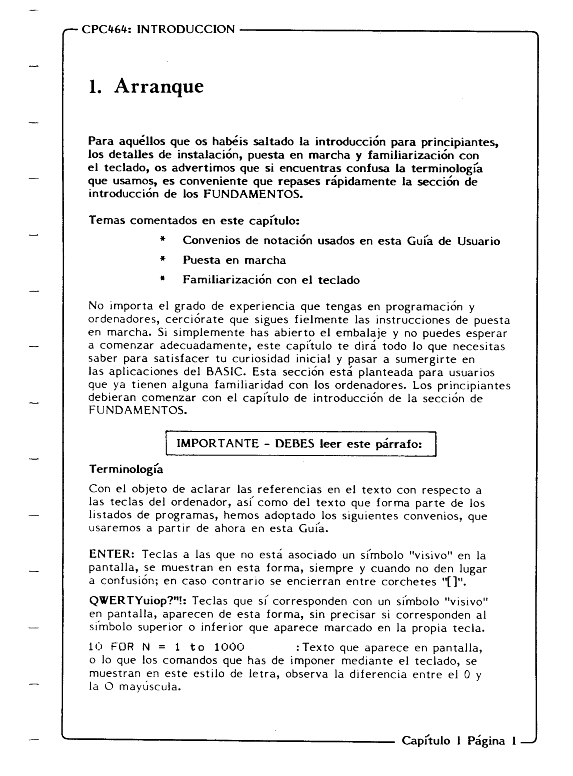 CPC464: INTRODUCCION

1. Arranque

Para aquéllos que os habéis saltado la introducción para principiantes, los detalles de instalación, puesta en marcha y familiarización con el teclado, os advertimos que si encuentras confusa la terminología que usamos, es conveniente que repases rápidamente la sección de introducción de los FUNDAMENTOS.

Temas comentados en este capítulo:

* Convenios de notación usados en esta Guía de Usuario
* Puesta en marcha
* Familiarización con el teclado

No importa el grado de experiencia que tengas en programación y ordenadores, cerciórate que sigues fielmente las instrucciones de puesta en marcha. Si simplemente has abierto el embalaje y no puedes esperar a comenzar adecuadamente, este capítulo te dirá todo lo que necesitas saber para satisfacer tu curiosidad inicial y pasar a sumergirte en las aplicaciones del BASIC. Esta sección está planteada para usuarios que ya tienen alguna familiaridad con los ordenadores. Los principiantes debieran comenzar con el capítulo de introducción de la sección de FUNDAMENTOS.

IMPORTANTE - DEBES leer este párrafo:

Terminología

Con el objeto de aclarar las referencias en el texto con respecto a las teclas del ordenador, así como del texto que forma parte de los listados de programas, hemos adoptado los siguientes convenios, que usaremos a partir de ahora en esta Guía.

ENTER: Teclas a las que no está asociado un símbolo "visivo" en la pantalla, se muestran en esta forma, siempre y cuando no den lugar a confusión; en caso contrario se encierran entre corchetes "[]".

QWERTYuiop?"!: Teclas que sí corresponden con un símbolo "visivo" en pantalla, aparecen de esta forma, sin precisar si corresponden al símbolo superior o inferior que aparece marcado en la propia tecla.

10 FOR N = 1 to 1000 :Texto que aparece en pantalla, o lo que los comandos que has de imponer mediante el teclado, se muestran en este estilo de letra, observa la diferencia entre el 0 y la O mayúscula.

Capítulo 1 Página 1